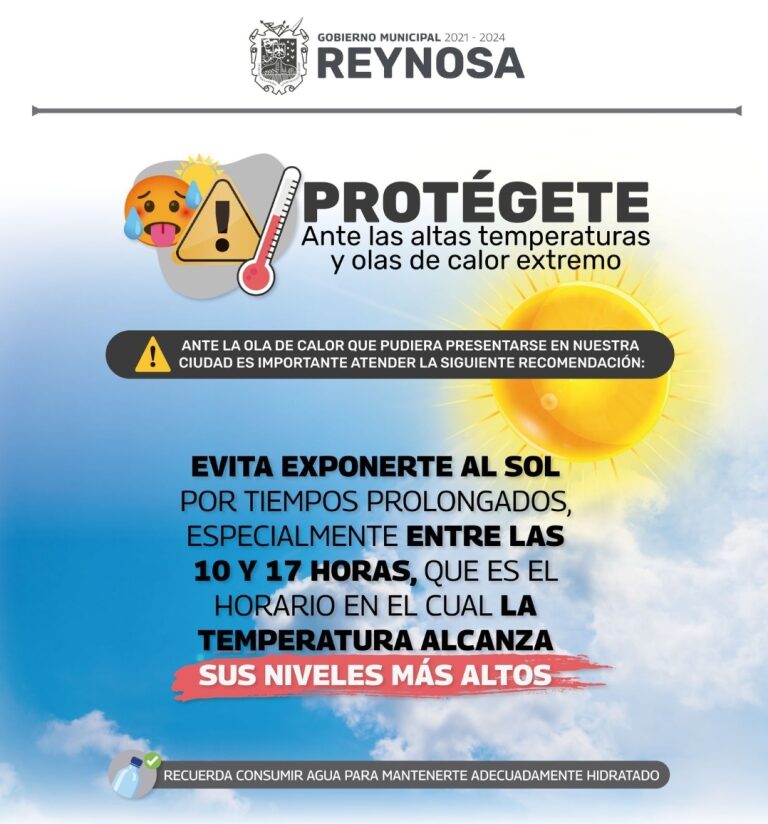 GOBIERNO MUNICIPAL 2021 - 2024
REYNOSA

PROTÉGETE
Ante las altas temperaturas y olas de calor extremo

ANTE LA OLA DE CALOR QUE PUDIERA PRESENTARSE EN NUESTRA CIUDAD ES IMPORTANTE ATENDER LA SIGUIENTE RECOMENDACIÓN:

EVITA EXPONERTE AL SOL POR TIEMPOS PROLONGADOS, ESPECIALMENTE ENTRE LAS 10 Y 17 HORAS, QUE ES EL HORARIO EN EL CUAL LA TEMPERATURA ALCANZA SUS NIVELES MÁS ALTOS

RECUERDA CONSUMIR AGUA PARA MANTENERTE ADECUADAMENTE HIDRATADO